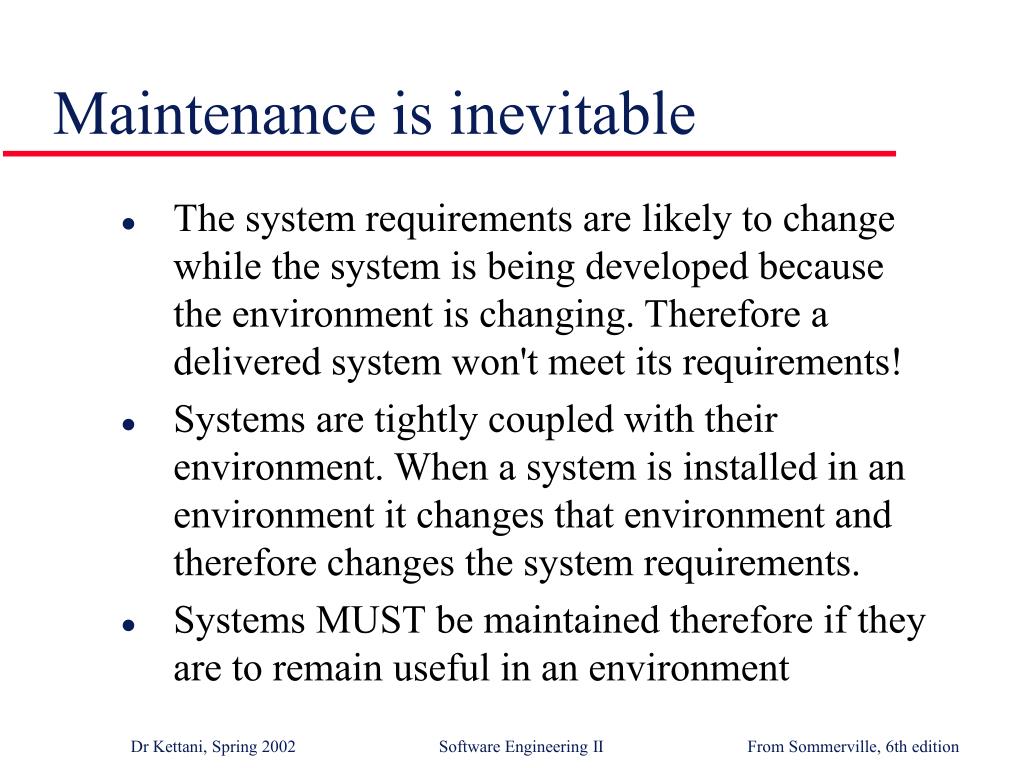 Maintenance is inevitable

- The system requirements are likely to change while the system is being developed because the environment is changing. Therefore a delivered system won't meet its requirements!
- Systems are tightly coupled with their environment. When a system is installed in an environment it changes that environment and therefore changes the system requirements.
- Systems MUST be maintained therefore if they are to remain useful in an environment

Dr Kettani, Spring 2002 Software Engineering II From Sommerville, 6th edition